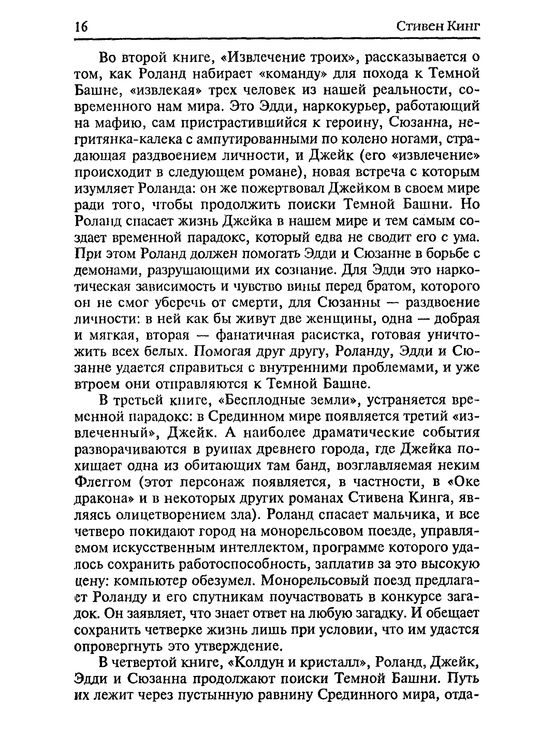 16 Стивен Кинг

Во второй книге, «Извлечение троих», рассказывается о том, как Роланд набирает «команду» для похода к Темной Башне, «извлекая» трех человек из нашей реальности, современного нам мира. Это Эдди, наркокурьер, работающий на мафию, сам пристрастившийся к героину, Сюзанна, негритянка-калека с ампутированными по колено ногами, страдающая раздвоением личности, и Джейк (его «извлечение» происходит в следующем романе), новая встреча с которым изумляет Роланда: он же пожертвовал Джейком в своем мире ради того, чтобы продолжить поиски Темной Башни. Но Роланд спасает жизнь Джейка в нашем мире и тем самым создает временной парадокс, который едва не сводит его с ума. При этом Роланд должен помогать Эдди и Сюзанне в борьбе с демонами, разрушающими их сознание. Для Эдди это наркотическая зависимость и чувство вины перед братом, которого он не смог уберечь от смерти, для Сюзанны — раздвоение личности: в ней как бы живут две женщины, одна — добрая и мягкая, вторая — фанатичная расистка, готовая уничтожить всех белых. Помогая друг другу, Роланду, Эдди и Сюзанне удается справиться с внутренними проблемами, и уже втроем они отправляются к Темной Башне.

В третьей книге, «Бесплодные земли», устраняется временной парадокс: в Срединном мире появляется третий «извлеченный», Джейк. А наиболее драматические события разворачиваются в руинах древнего города, где Джейка похищает одна из обитающих там банд, возглавляемая неким Флеггом (этот персонаж появляется, в частности, в «Оке дракона» и в некоторых других романах Стивена Кинга, являясь олицетворением зла). Роланд спасает мальчика, и все четверо покидают город на монорельсовом поезде, управляемом искусственным интеллектом, программе которого удалось сохранить работоспособность, заплатив за это высокую цену: компьютер обезумел. Монорельсовый поезд предлагает Роланду и его спутникам поучаствовать в конкурсе загадок. Он заявляет, что знает ответ на любую загадку. И обещает сохранить четверке жизнь лишь при условии, что им удастся опровергнуть это утверждение.

В четвертой книге, «Колдун и кристалл», Роланд, Джейк, Эдди и Сюзанна продолжают поиски Темной Башни. Путь их лежит через пустынную равнину Срединного мира, отда-